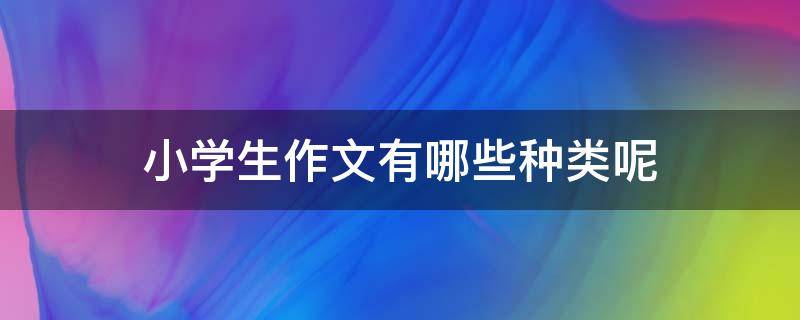 小学生作文有哪些种类呢